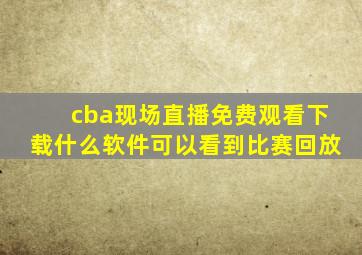 cba现场直播免费观看下载什么软件可以看到比赛回放